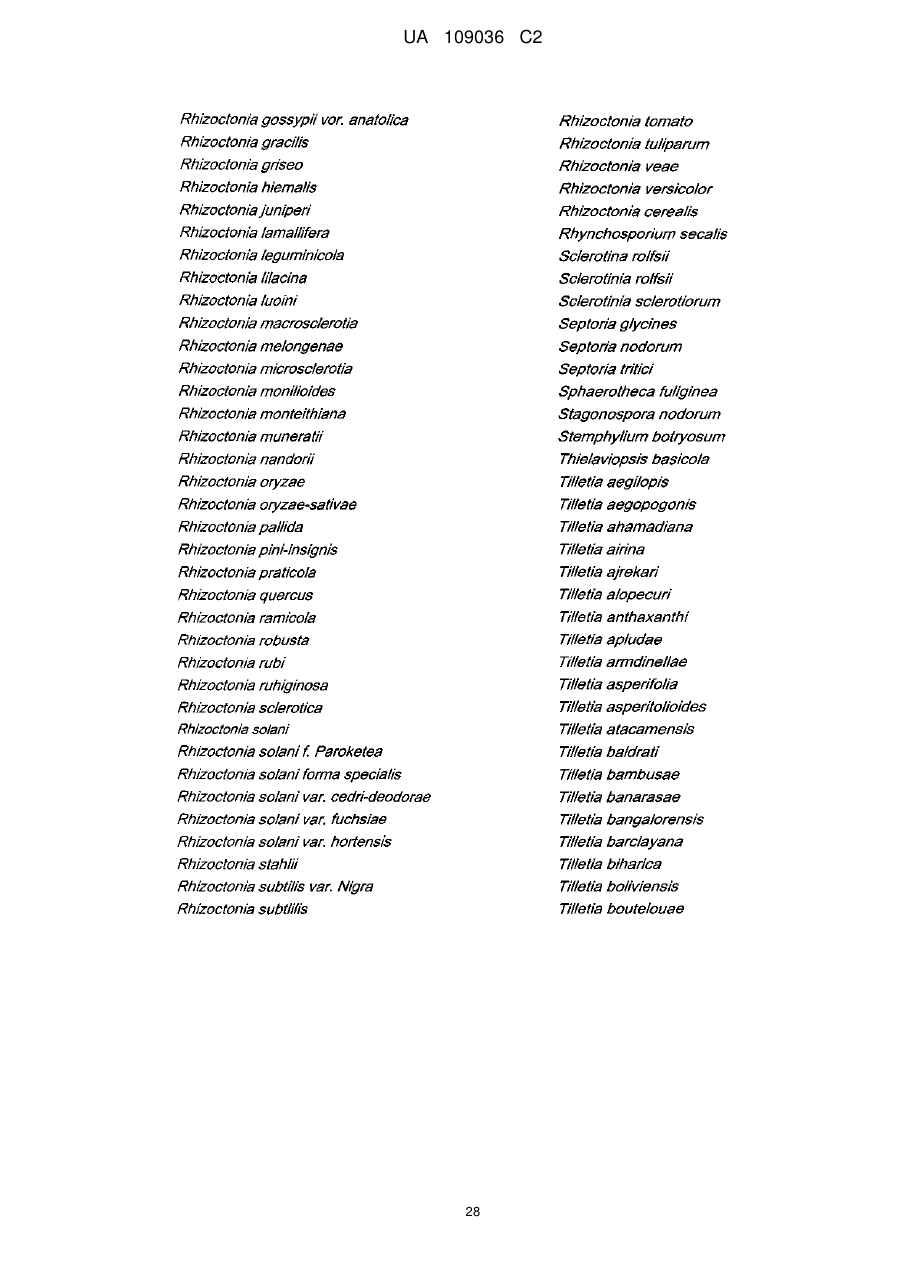 UA 109036 C2

Rhizoctonia gossypii vor. anatolica
Rhizoctonia gracilis
Rhizoctonia griseo
Rhizoctonia hiemalis
Rhizoctonia juniperi
Rhizoctonia lamallifera
Rhizoctonia leguminicola
Rhizoctonia lilacina
Rhizoctonia luoini
Rhizoctonia macrosclerotia
Rhizoctonia melongenae
Rhizoctonia microsclerotia
Rhizoctonia monilioides
Rhizoctonia monteithiana
Rhizoctonia muneratii
Rhizoctonia nandorii
Rhizoctonia oryzae
Rhizoctonia oryzae-sativae
Rhizoctonia pallida
Rhizoctonia pini-insignis
Rhizoctonia praticola
Rhizoctonia quercus
Rhizoctonia ramicola
Rhizoctonia robusta
Rhizoctonia rubi
Rhizoctonia ruhiginosa
Rhizoctonia sclerotica
Rhizoctonia solani
Rhizoctonia solani f. Paroketea
Rhizoctonia solani forma specialis
Rhizoctonia solani var. cedri-deodorae
Rhizoctonia solani var. fuchsiae
Rhizoctonia solani var. hortensis
Rhizoctonia stahlii
Rhizoctonia subtilis var. Nigra
Rhizoctonia subtlilis

Rhizoctonia tomato
Rhizoctonia tuliparum
Rhizoctonia veae
Rhizoctonia versicolor
Rhizoctonia cerealis
Rhynchosporium secalis
Sclerotina rolfsii
Sclerotinia rolfsii
Sclerotinia sclerotiorum
Septoria glycines
Septoria nodorum
Septoria tritici
Sphaerotheca fuliginea
Stagonospora nodorum
Stemphylium botryosum
Thielaviopsis basicola
Tilletia aegilopis
Tilletia aegopogonis
Tilletia ahamadiana
Tilletia airina
Tilletia ajrekari
Tilletia alopecuri
Tilletia anthaxanthi
Tilletia apludae
Tilletia armdinellae
Tilletia asperifolia
Tilletia asperitolioides
Tilletia atacamensis
Tilletia baldrati
Tilletia bambusae
Tilletia banarasae
Tilletia bangalorensis
Tilletia barclayana
Tilletia biharica
Tilletia boliviensis
Tilletia boutelouae

28